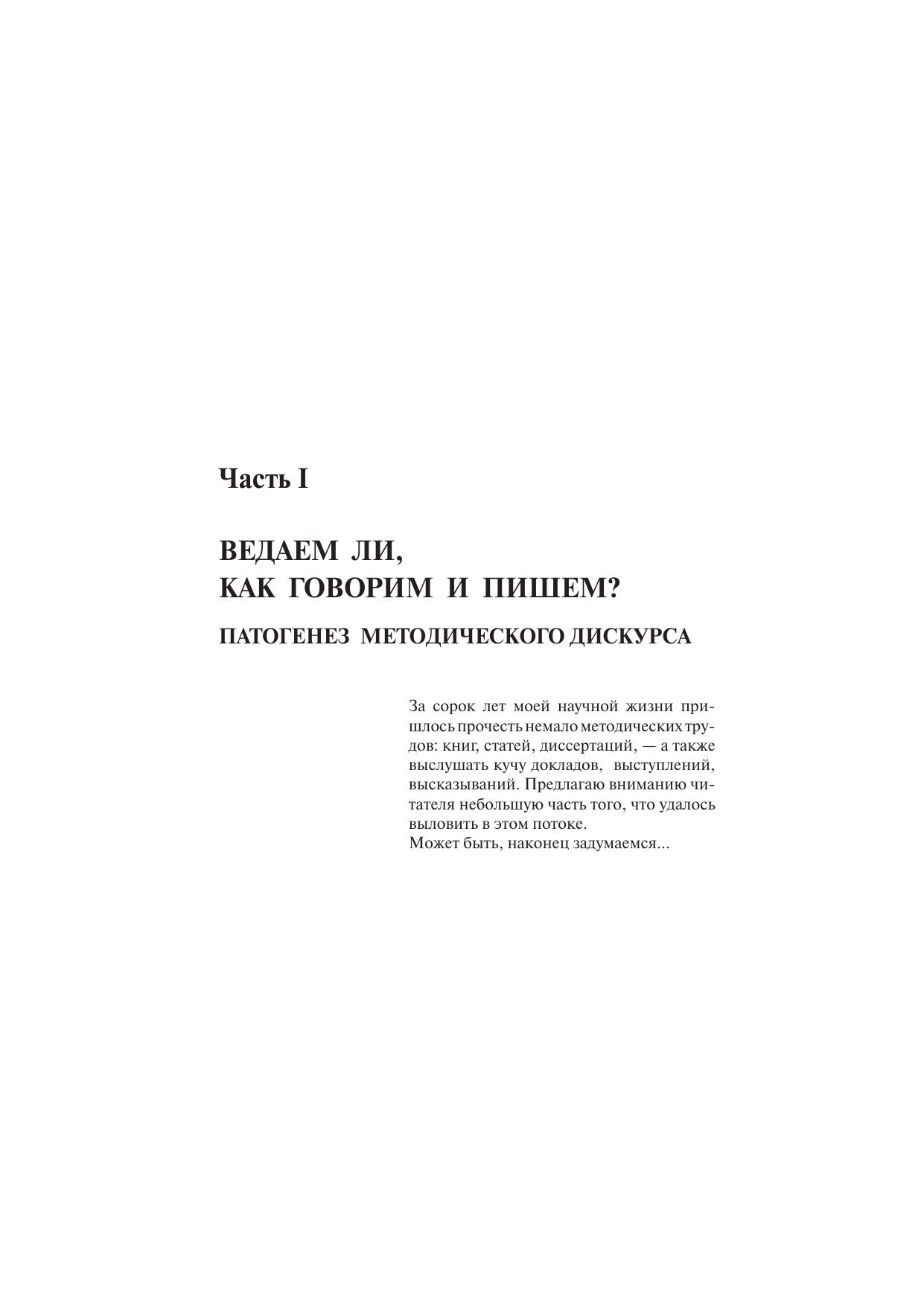 Часть I

ВЕДАЕМ ЛИ,
КАК ГОВОРИМ И ПИШЕМ?

ПАТОГЕНЕЗ МЕТОДИЧЕСКОГО ДИСКУРСА

За сорок лет моей научной жизни пришлось прочесть немало методических трудов: книг, статей, диссертаций, — а также выслушать кучу докладов, выступлений, высказываний. Предлагаю вниманию читателя небольшую часть того, что удалось выловить в этом потоке.
Может быть, наконец задумаемся...